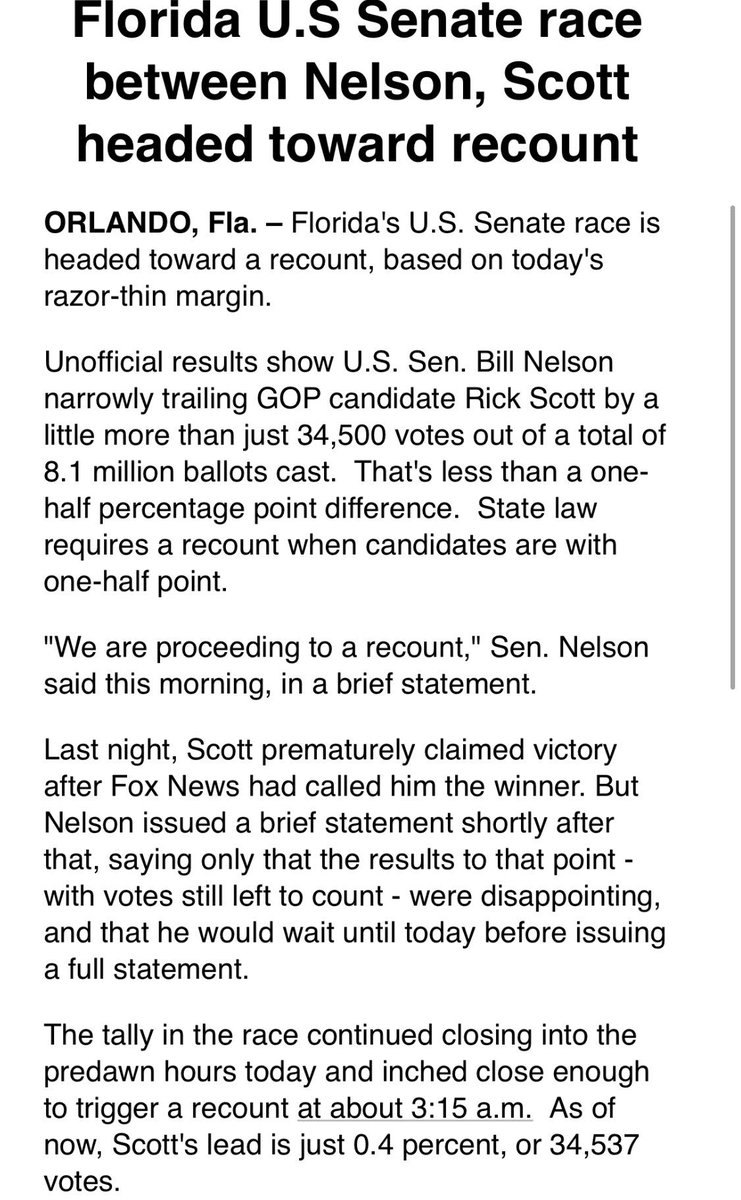 Florida U.S Senate race between Nelson, Scott headed toward recount

ORLANDO, Fla. – Florida's U.S. Senate race is headed toward a recount, based on today's razor-thin margin.

Unofficial results show U.S. Sen. Bill Nelson narrowly trailing GOP candidate Rick Scott by a little more than just 34,500 votes out of a total of 8.1 million ballots cast. That's less than a one-half percentage point difference. State law requires a recount when candidates are with one-half point.

"We are proceeding to a recount," Sen. Nelson said this morning, in a brief statement.

Last night, Scott prematurely claimed victory after Fox News had called him the winner. But Nelson issued a brief statement shortly after that, saying only that the results to that point - with votes still left to count - were disappointing, and that he would wait until today before issuing a full statement.

The tally in the race continued closing into the predawn hours today and inched close enough to trigger a recount at about 3:15 a.m. As of now, Scott's lead is just 0.4 percent, or 34,537 votes.